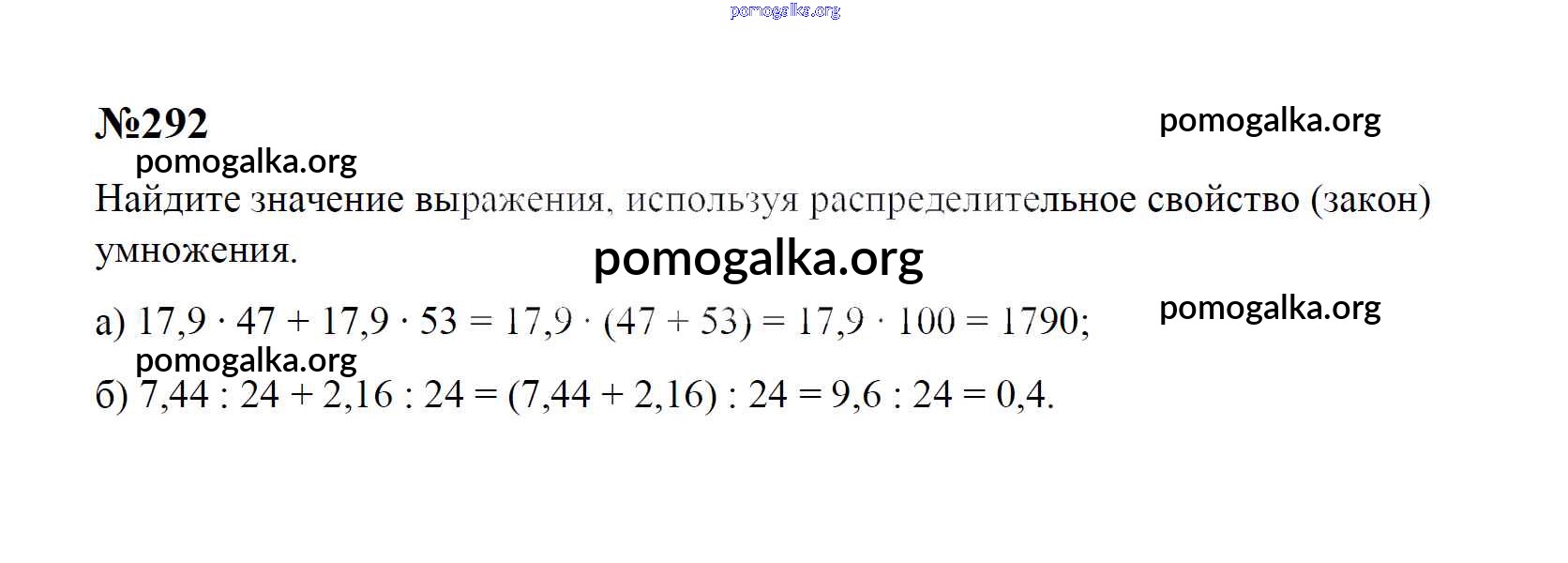 №292

Найдите значение выражения, используя распределительное свойство (закон) умножения.

а) $17,9 \cdot 47 + 17,9 \cdot 53 = 17,9 \cdot (47 + 53) = 17,9 \cdot 100 = 1790$;

б) $7,44 : 24 + 2,16 : 24 = (7,44 + 2,16) : 24 = 9,6 : 24 = 0,4$.

pomogalka.org